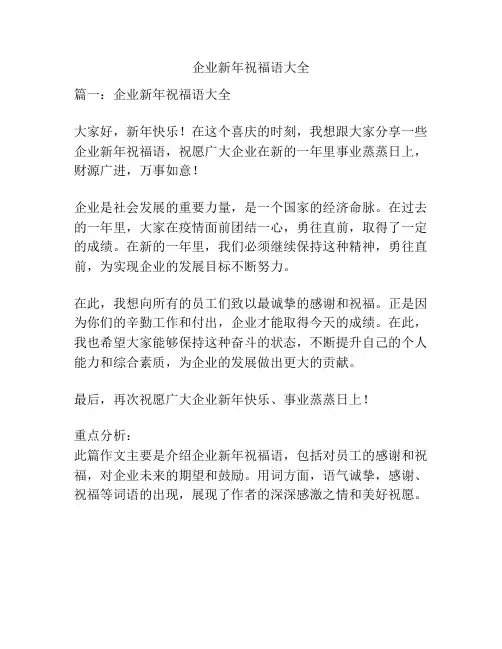 企业新年祝福语大全

篇一：企业新年祝福语大全

大家好，新年快乐！在这个喜庆的时刻，我想跟大家分享一些企业新年祝福语，祝愿广大企业在新的一年里事业蒸蒸日上，财源广进，万事如意！

企业是社会发展的重要力量，是一个国家的经济命脉。在过去的一年里，大家在疫情面前团结一心，勇往直前，取得了一定的成绩。在新的一年里，我们必须继续保持这种精神，勇往直前，为实现企业的发展目标不断努力。

在此，我想向所有的员工们致以最诚挚的感谢和祝福。正是因为你们的辛勤工作和付出，企业才能取得今天的成绩。在此，我也希望大家能够保持这种奋斗的状态，不断提升自己的个人能力和综合素质，为企业的发展做出更大的贡献。

最后，再次祝愿广大企业新年快乐、事业蒸蒸日上！

重点分析：
此篇作文主要是介绍企业新年祝福语，包括对员工的感谢和祝福，对企业未来的期望和鼓励。用词方面，语气诚挚，感谢、祝福等词语的出现，展现了作者的深深感激之情和美好祝愿。